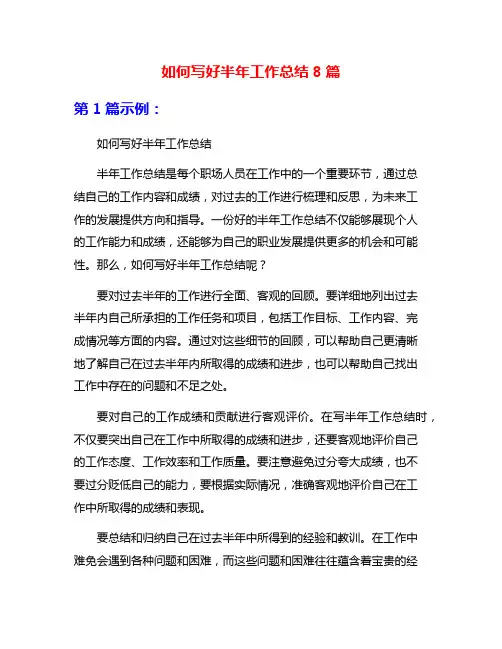 如何写好半年工作总结 8 篇

第 1 篇示例：

如何写好半年工作总结

半年工作总结是每个职场人员在工作中的一个重要环节，通过总结自己的工作内容和成绩，对过去的工作进行梳理和反思，为未来工作的发展提供方向和指导。一份好的半年工作总结不仅能够展现个人的工作能力和成绩，还能够为自己的职业发展提供更多的机会和可能性。那么，如何写好半年工作总结呢？

要对过去半年的工作进行全面、客观的回顾。要详细地列出过去半年内自己所承担的工作任务和项目，包括工作目标、工作内容、完成情况等方面的内容。通过对这些细节的回顾，可以帮助自己更清晰地了解自己在过去半年内所取得的成绩和进步，也可以帮助自己找出工作中存在的问题和不足之处。

要对自己的工作成绩和贡献进行客观评价。在写半年工作总结时，不仅要突出自己在工作中所取得的成绩和进步，还要客观地评价自己的工作态度、工作效率和工作质量。要注意避免过分夸大成绩，也不要过分贬低自己的能力，要根据实际情况，准确客观地评价自己在工作中所取得的成绩和表现。

要总结和归纳自己在过去半年中所得到的经验和教训。在工作中难免会遇到各种问题和困难，而这些问题和困难往往蕴含着宝贵的经